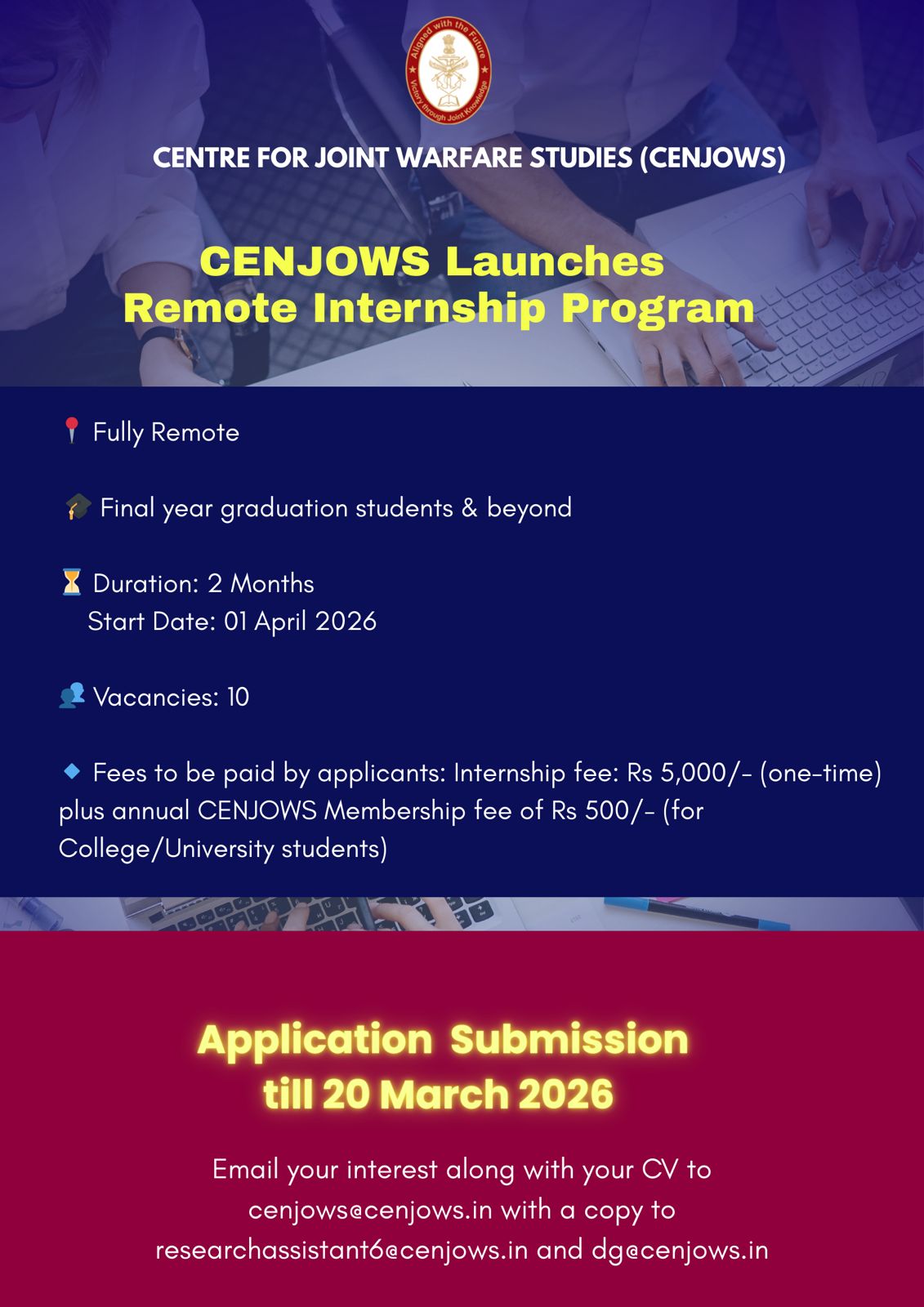 Aligned with the Future
Victory through Joint Knowledge

CENTRE FOR JOINT WARFARE STUDIES (CENJOWS)

CENJOWS Launches
Remote Internship Program

📍 Fully Remote

🎓 Final year graduation students & beyond

⏳ Duration: 2 Months
Start Date: 01 April 2026

👥 Vacancies: 10

🔹 Fees to be paid by applicants: Internship fee: Rs 5,000/- (one-time) plus annual CENJOWS Membership fee of Rs 500/- (for College/University students)

Application Submission
till 20 March 2026

Email your interest along with your CV to cenjows@cenjows.in with a copy to researchassistant6@cenjows.in and dg@cenjows.in